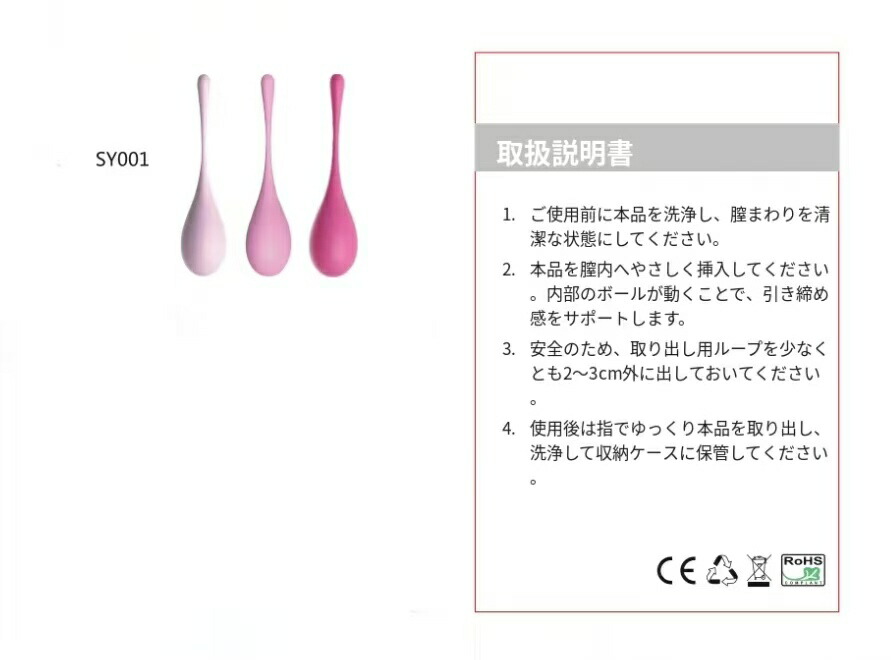 SY001

取扱説明書

1. ご使用前に本品を洗浄し、膣まわりを清潔な状態にしてください。

2. 本品を膣内へやさしく挿入してください。内部のボールが動くことで、引き締め感をサポートします。

3. 安全のため、取り出し用ループを少なくとも2～3cm外に出しておいてください。

4. 使用後は指でゆっくり本品を取り出し、洗浄して収納ケースに保管してください。

CE RoHS